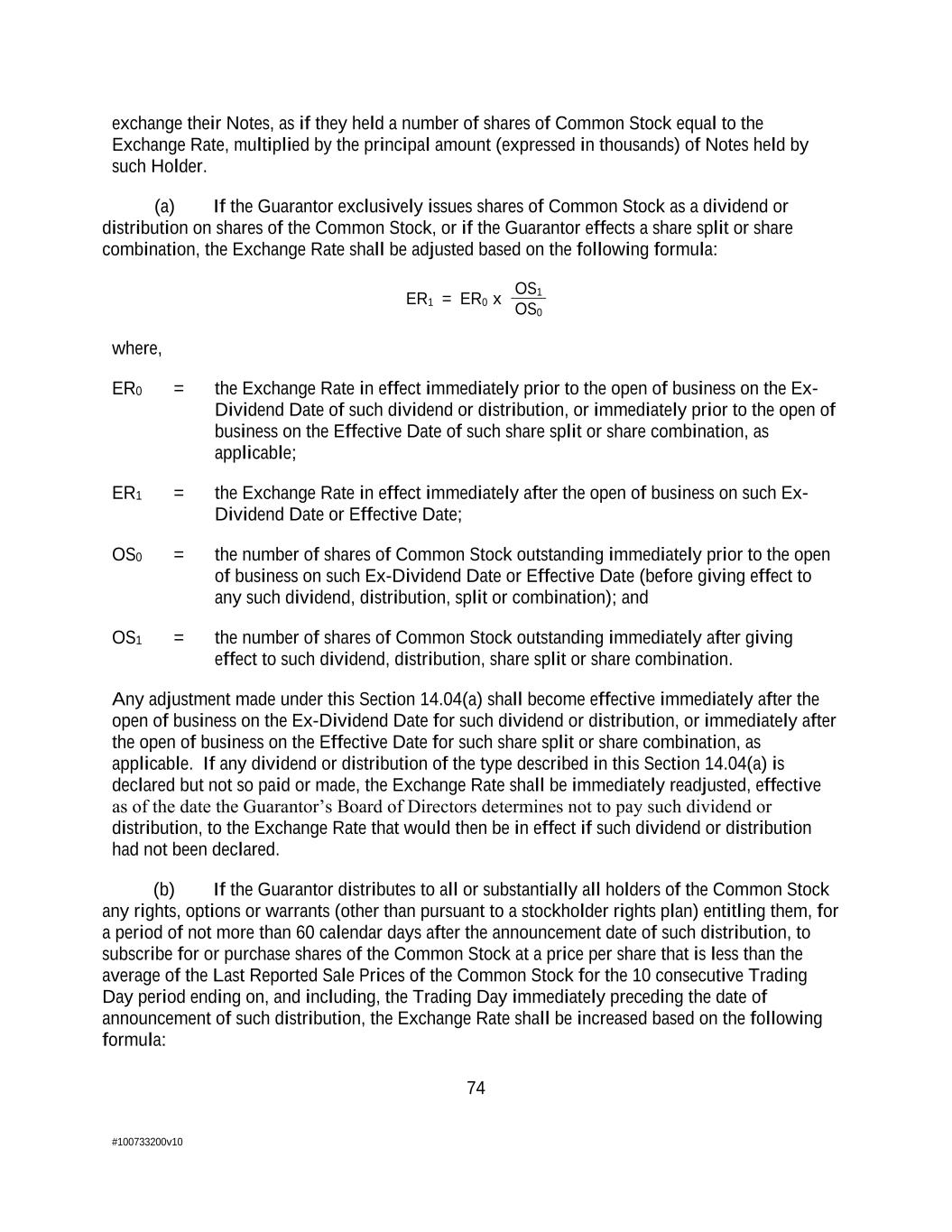 exchange their Notes, as if they held a number of shares of Common Stock equal to the Exchange Rate, multiplied by the principal amount (expressed in thousands) of Notes held by such Holder.

(a) If the Guarantor exclusively issues shares of Common Stock as a dividend or distribution on shares of the Common Stock, or if the Guarantor effects a share split or share combination, the Exchange Rate shall be adjusted based on the following formula:

$ER_1 = ER_0 \times \frac{OS_1}{OS_0}$

where,

$ER_0$ = the Exchange Rate in effect immediately prior to the open of business on the Ex-Dividend Date of such dividend or distribution, or immediately prior to the open of business on the Effective Date of such share split or share combination, as applicable;

$ER_1$ = the Exchange Rate in effect immediately after the open of business on such Ex-Dividend Date or Effective Date;

$OS_0$ = the number of shares of Common Stock outstanding immediately prior to the open of business on such Ex-Dividend Date or Effective Date (before giving effect to any such dividend, distribution, split or combination); and

$OS_1$ = the number of shares of Common Stock outstanding immediately after giving effect to such dividend, distribution, share split or share combination.

Any adjustment made under this Section 14.04(a) shall become effective immediately after the open of business on the Ex-Dividend Date for such dividend or distribution, or immediately after the open of business on the Effective Date for such share split or share combination, as applicable. If any dividend or distribution of the type described in this Section 14.04(a) is declared but not so paid or made, the Exchange Rate shall be immediately readjusted, effective as of the date the Guarantor's Board of Directors determines not to pay such dividend or distribution, to the Exchange Rate that would then be in effect if such dividend or distribution had not been declared.

(b) If the Guarantor distributes to all or substantially all holders of the Common Stock any rights, options or warrants (other than pursuant to a stockholder rights plan) entitling them, for a period of not more than 60 calendar days after the announcement date of such distribution, to subscribe for or purchase shares of the Common Stock at a price per share that is less than the average of the Last Reported Sale Prices of the Common Stock for the 10 consecutive Trading Day period ending on, and including, the Trading Day immediately preceding the date of announcement of such distribution, the Exchange Rate shall be increased based on the following formula:

74

#100733200v10